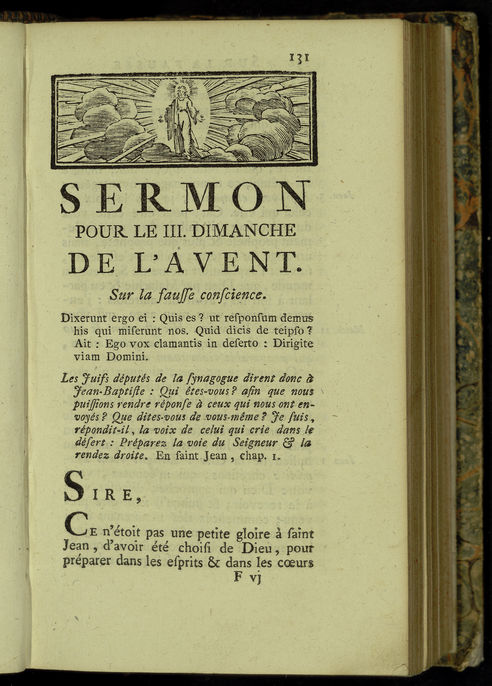 131

SERMON

POUR LE III. DIMANCHE

DE L'AVENT.

Sur la fausse conscience.

Dixerunt ergo ei : Quis es ? ut responsum demus his qui miserunt nos. Quid dicis de teipso ? Ait : Ego vox clamantis in deserto : Dirigite viam Domini.

Les Juifs députés de la synagogue dirent donc à Jean-Baptiste : Qui êtes-vous ? afin que nous puissions rendre réponse à ceux qui nous ont envoyés ? Que dites-vous de vous-même ? Je suis, répondit-il, la voix de celui qui crie dans le désert : Préparez la voie du Seigneur & la rendez droite. En saint Jean, chap. 1.

SIRE,

CE n'étoit pas une petite gloire à saint Jean, d'avoir été choisi de Dieu, pour préparer dans les esprits & dans les cœurs

F vj